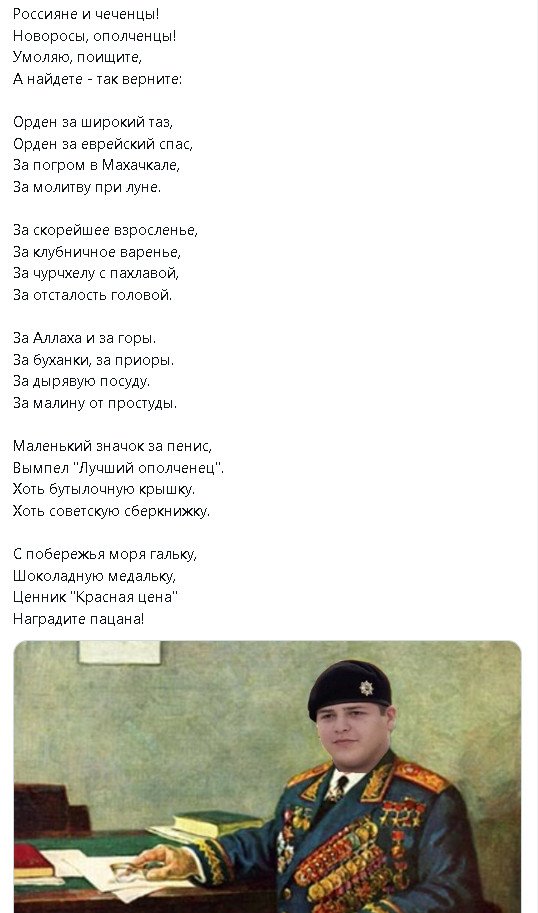 Россияне и чеченцы!
Новоросы, ополченцы!
Умоляю, поищите,
А найдете - так верните:

Орден за широкий таз,
Орден за еврейский спас,
За погром в Махачкале,
За молитву при луне.

За скорейшее взросленье,
За клубничное варенье,
За чурчхелу с пахлавой,
За отсталость головой.

За Аллаха и за горы.
За буханки, за приоры.
За дырявую посуду.
За малину от простуды.

Маленький значок за пенис,
Вымпел "Лучший ополченец".
Хоть бутылочную крышку.
Хоть советскую сберкнижку.

С побережья моря гальку,
Шоколадную медальку,
Ценник "Красная цена"
Наградите пацана!